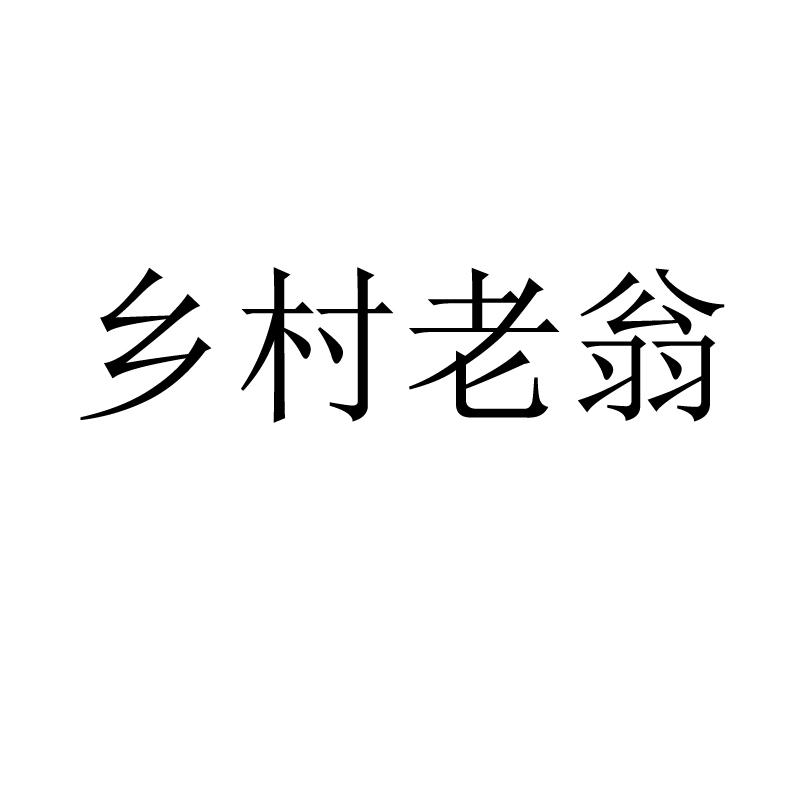 乡村老翁